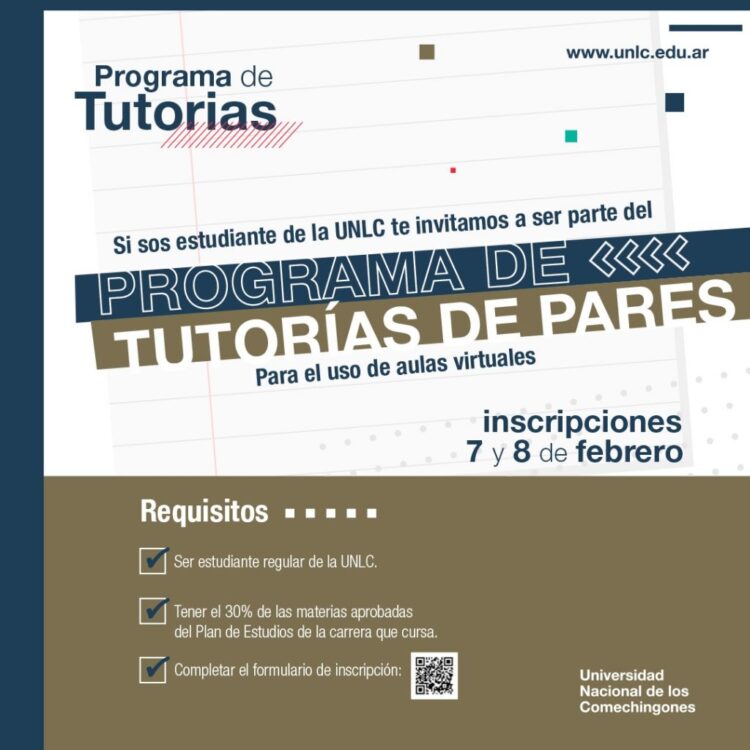 www.unlc.edu.ar

Programa de
Tutorias

Si sos estudiante de la UNLC te invitamos a ser parte del

PROGRAMA DE
TUTORÍAS DE PARES

Para el uso de aulas virtuales

inscripciones
7 y 8 de febrero

Requisitos

Ser estudiante regular de la UNLC.

Tener el 30% de las materias aprobadas del Plan de Estudios de la carrera que cursa.

Completar el formulario de inscripción:

Universidad
Nacional de los
Comechingones